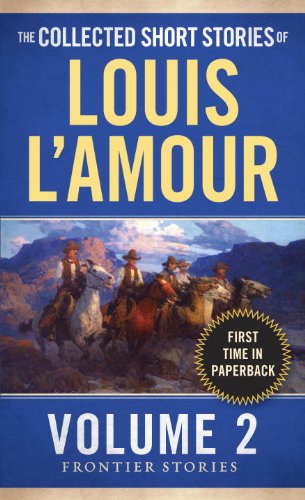 THE COLLECTED SHORT STORIES OF
LOUIS L'AMOUR

FIRST TIME IN PAPERBACK

VOLUME 2
FRONTIER STORIES